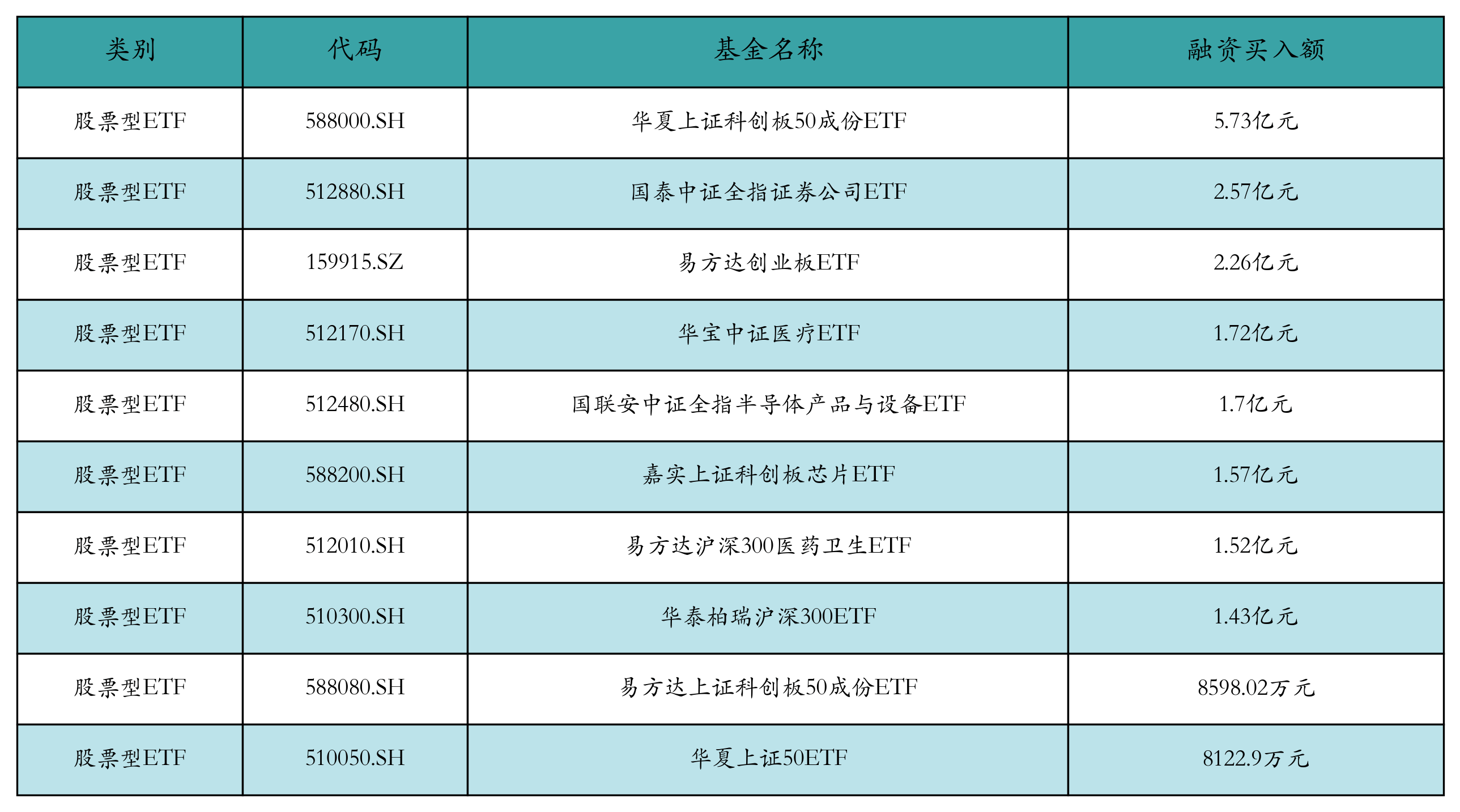 | 类别 | 代码 | 基金名称 | 融资买入额 |
|---|---|---|---|
| 股票型ETF | 588000.SH | 华夏上证科创板50成份ETF | 5.73亿元 |
| 股票型ETF | 512880.SH | 国泰中证全指证券公司ETF | 2.57亿元 |
| 股票型ETF | 159915.SZ | 易方达创业板ETF | 2.26亿元 |
| 股票型ETF | 512170.SH | 华宝中证医疗ETF | 1.72亿元 |
| 股票型ETF | 512480.SH | 国联安中证全指半导体产品与设备ETF | 1.7亿元 |
| 股票型ETF | 588200.SH | 嘉实上证科创板芯片ETF | 1.57亿元 |
| 股票型ETF | 512010.SH | 易方达沪深300医药卫生ETF | 1.52亿元 |
| 股票型ETF | 510300.SH | 华泰柏瑞沪深300ETF | 1.43亿元 |
| 股票型ETF | 588080.SH | 易方达上证科创板50成份ETF | 8598.02万元 |
| 股票型ETF | 510050.SH | 华夏上证50ETF | 8122.9万元 |